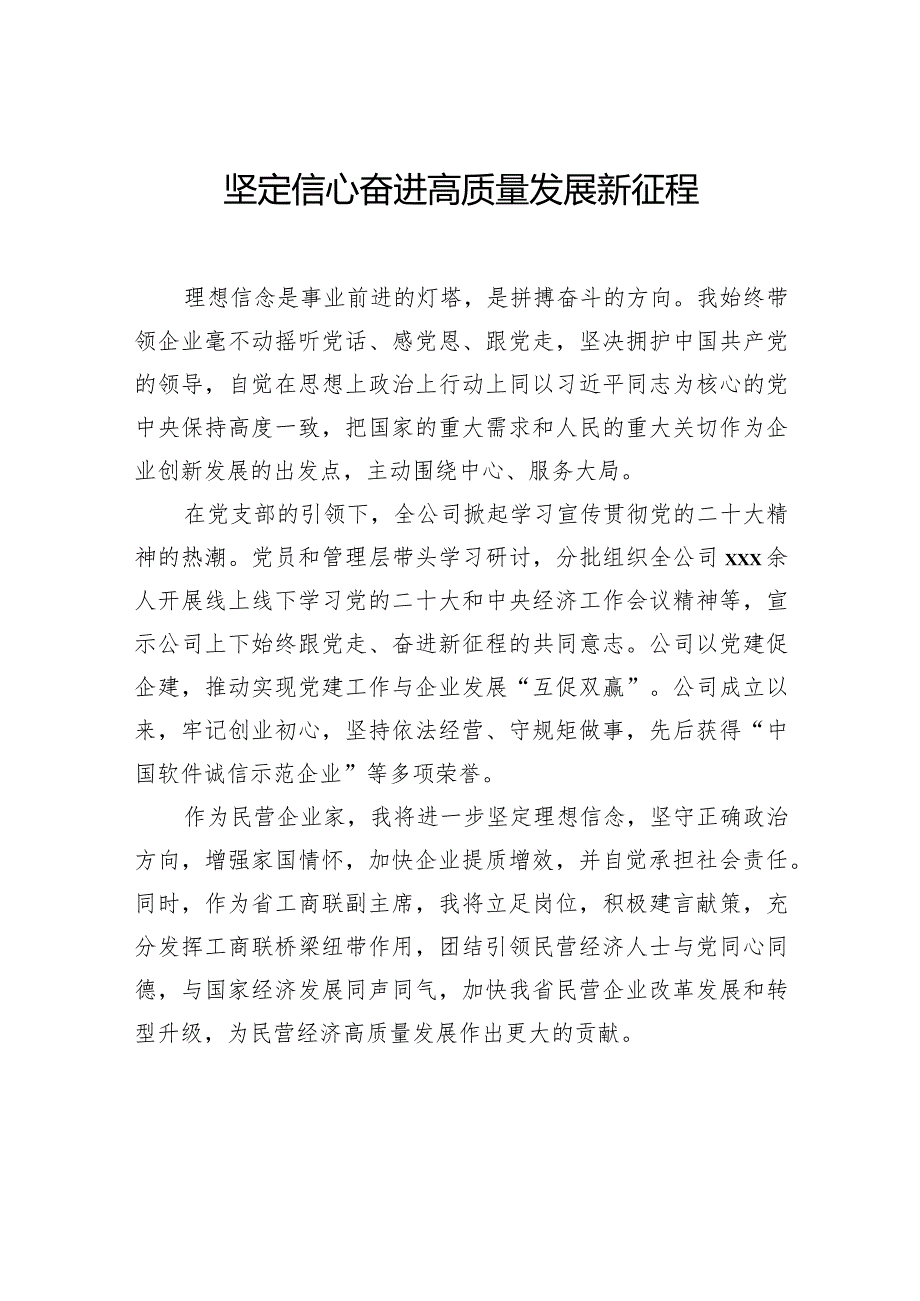 坚定信心奋进高质量发展新征程

理想信念是事业前进的灯塔，是拼搏奋斗的方向。我始终带领企业毫不动摇听党话、感党恩、跟党走，坚决拥护中国共产党的领导，自觉在思想上政治上行动上同以习近平同志为核心的党中央保持高度一致，把国家的重大需求和人民的重大关切作为企业创新发展的出发点，主动围绕中心、服务大局。

在党支部的引领下，全公司掀起学习宣传贯彻党的二十大精神的热潮。党员和管理层带头学习研讨，分批组织全公司xxx余人开展线上线下学习党的二十大和中央经济工作会议精神等，宣示公司上下始终跟党走、奋进新征程的共同意志。公司以党建促企建，推动实现党建工作与企业发展“互促双赢”。公司成立以来，牢记创业初心，坚持依法经营、守规矩做事，先后获得“中国软件诚信示范企业”等多项荣誉。

作为民营企业家，我将进一步坚定理想信念，坚守正确政治方向，增强家国情怀，加快企业提质增效，并自觉承担社会责任。同时，作为省工商联副主席，我将立足岗位，积极建言献策，充分发挥工商联桥梁纽带作用，团结引领民营经济人士与党同心同德，与国家经济发展同声同气，加快我省民营企业改革发展和转型升级，为民营经济高质量发展作出更大的贡献。